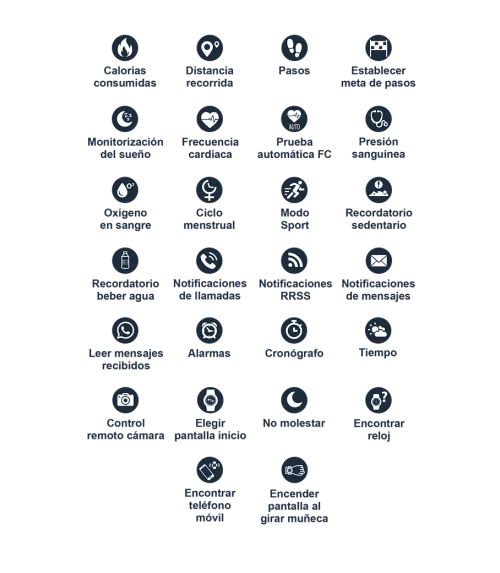 Calorías consumidas

Distancia recorrida

Pasos

Establecer meta de pasos

Monitorización del sueño

Frecuencia cardíaca

AUTO
Prueba automática FC

Presión sanguínea

Oxígeno en sangre

Ciclo menstrual

Modo Sport

Recordatorio sedentario

Recordatorio beber agua

Notificaciones de llamadas

Notificaciones RRSS

Notificaciones de mensajes

Leer mensajes recibidos

Alarmas

Cronógrafo

Tiempo

Control remoto cámara

Elegir pantalla inicio

No molestar

Encontrar reloj

Encontrar teléfono móvil

Encender pantalla al girar muñeca